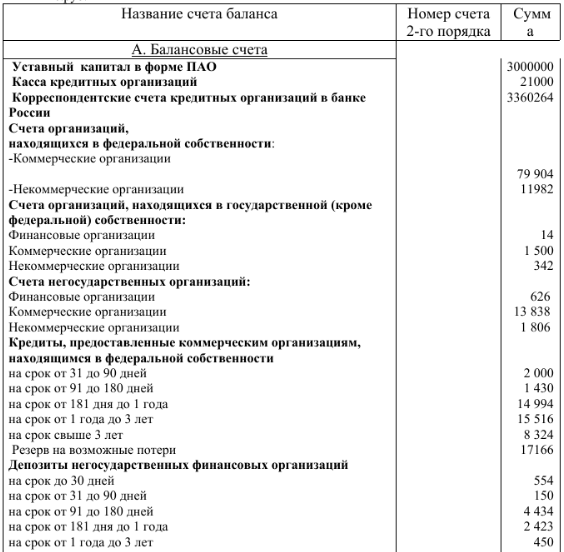 | Название счета баланса | Номер счета 2-го порядка | Сумма |
|---|---|---|
| А. Балансовые счета | | |
| Уставный капитал в форме ПАО | | 3000000 |
| Касса кредитных организаций | | 21000 |
| Корреспондентские счета кредитных организаций в банке России | | 3360264 |
| Счета организаций, находящихся в федеральной собственности: | | |
| -Коммерческие организации | | 79 904 |
| -Некоммерческие организации | | 11982 |
| Счета организаций, находящихся в государственной (кроме федеральной) собственности: | | |
| Финансовые организации | | 14 |
| Коммерческие организации | | 1 500 |
| Некоммерческие организации | | 342 |
| Счета негосударственных организаций: | | |
| Финансовые организации | | 626 |
| Коммерческие организации | | 13 838 |
| Некоммерческие организации | | 1 806 |
| Кредиты, предоставленные коммерческим организациям, находящимся в федеральной собственности | | |
| на срок от 31 до 90 дней | | 2 000 |
| на срок от 91 до 180 дней | | 1 430 |
| на срок от 181 дня до 1 года | | 14 994 |
| на срок от 1 года до 3 лет | | 15 516 |
| на срок свыше 3 лет | | 8 324 |
| Резерв на возможные потери | | 17166 |
| Депозиты негосударственных финансовых организаций | | |
| на срок до 30 дней | | 554 |
| на срок от 31 до 90 дней | | 150 |
| на срок от 91 до 180 дней | | 4 434 |
| на срок от 181 дня до 1 года | | 2 423 |
| на срок от 1 года до 3 лет | | 450 |